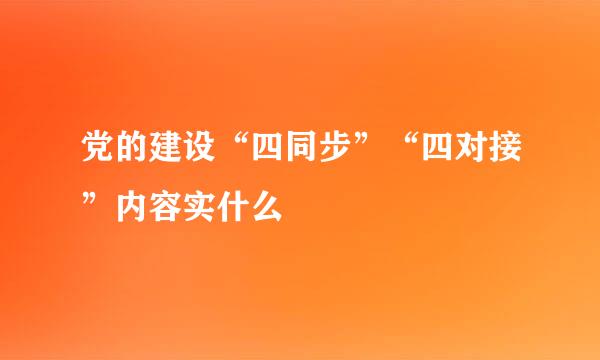 党的建设“四同步”“四对接”内容实什么